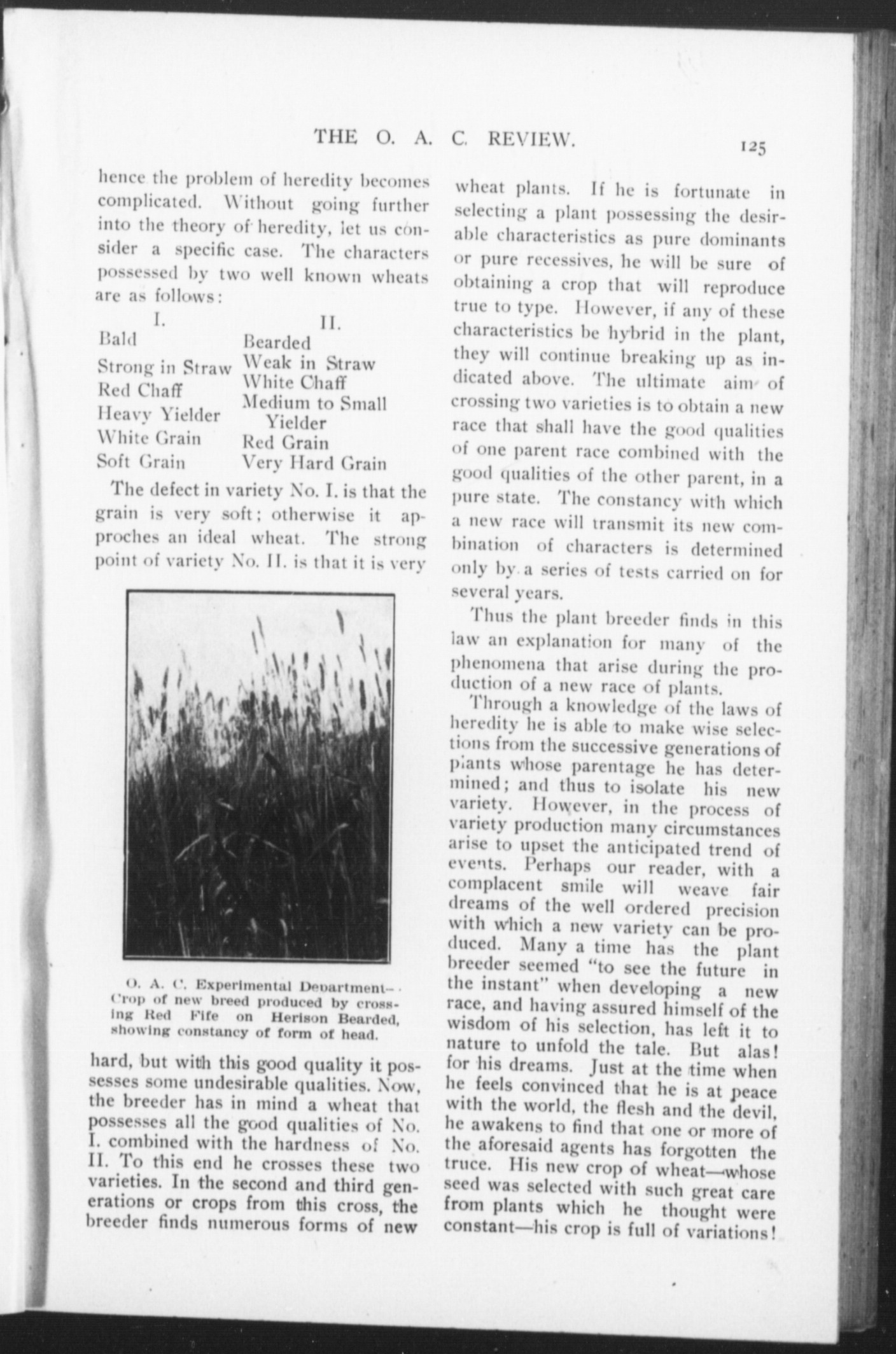 THE O. A. C. REVIEW. 125

hence the problem of heredity becomes complicated. Without going further into the theory of heredity, let us consider a specific case. The characters possessed by two well known wheats are as follows:

| I. | II. |
|---|---|
| Bald | Bearded |
| Strong in Straw | Weak in Straw |
| Red Chaff | White Chaff |
| Heavy Yielder | Medium to Small Yielder |
| White Grain | Red Grain |
| Soft Grain | Very Hard Grain |

The defect in variety No. I. is that the grain is very soft; otherwise it approches an ideal wheat. The strong point of variety No. II. is that it is very

O. A. C. Experimental Department—Crop of new breed produced by crossing Red Fife on Herison Bearded, showing constancy of form of head.

hard, but with this good quality it possesses some undesirable qualities. Now, the breeder has in mind a wheat that possesses all the good qualities of No. I. combined with the hardness of No. II. To this end he crosses these two varieties. In the second and third generations or crops from this cross, the breeder finds numerous forms of new

wheat plants. If he is fortunate in selecting a plant possessing the desirable characteristics as pure dominants or pure recessives, he will be sure of obtaining a crop that will reproduce true to type. However, if any of these characteristics be hybrid in the plant, they will continue breaking up as indicated above. The ultimate aim of crossing two varieties is to obtain a new race that shall have the good qualities of one parent race combined with the good qualities of the other parent, in a pure state. The constancy with which a new race will transmit its new combination of characters is determined only by a series of tests carried on for several years.

Thus the plant breeder finds in this law an explanation for many of the phenomena that arise during the production of a new race of plants.

Through a knowledge of the laws of heredity he is able to make wise selections from the successive generations of plants whose parentage he has determined; and thus to isolate his new variety. However, in the process of variety production many circumstances arise to upset the anticipated trend of events. Perhaps our reader, with a complacent smile will weave fair dreams of the well ordered precision with which a new variety can be produced. Many a time has the plant breeder seemed "to see the future in the instant" when developing a new race, and having assured himself of the wisdom of his selection, has left it to nature to unfold the tale. But alas! for his dreams. Just at the time when he feels convinced that he is at peace with the world, the flesh and the devil, he awakens to find that one or more of the aforesaid agents has forgotten the truce. His new crop of wheat—whose seed was selected with such great care from plants which he thought were constant—his crop is full of variations!